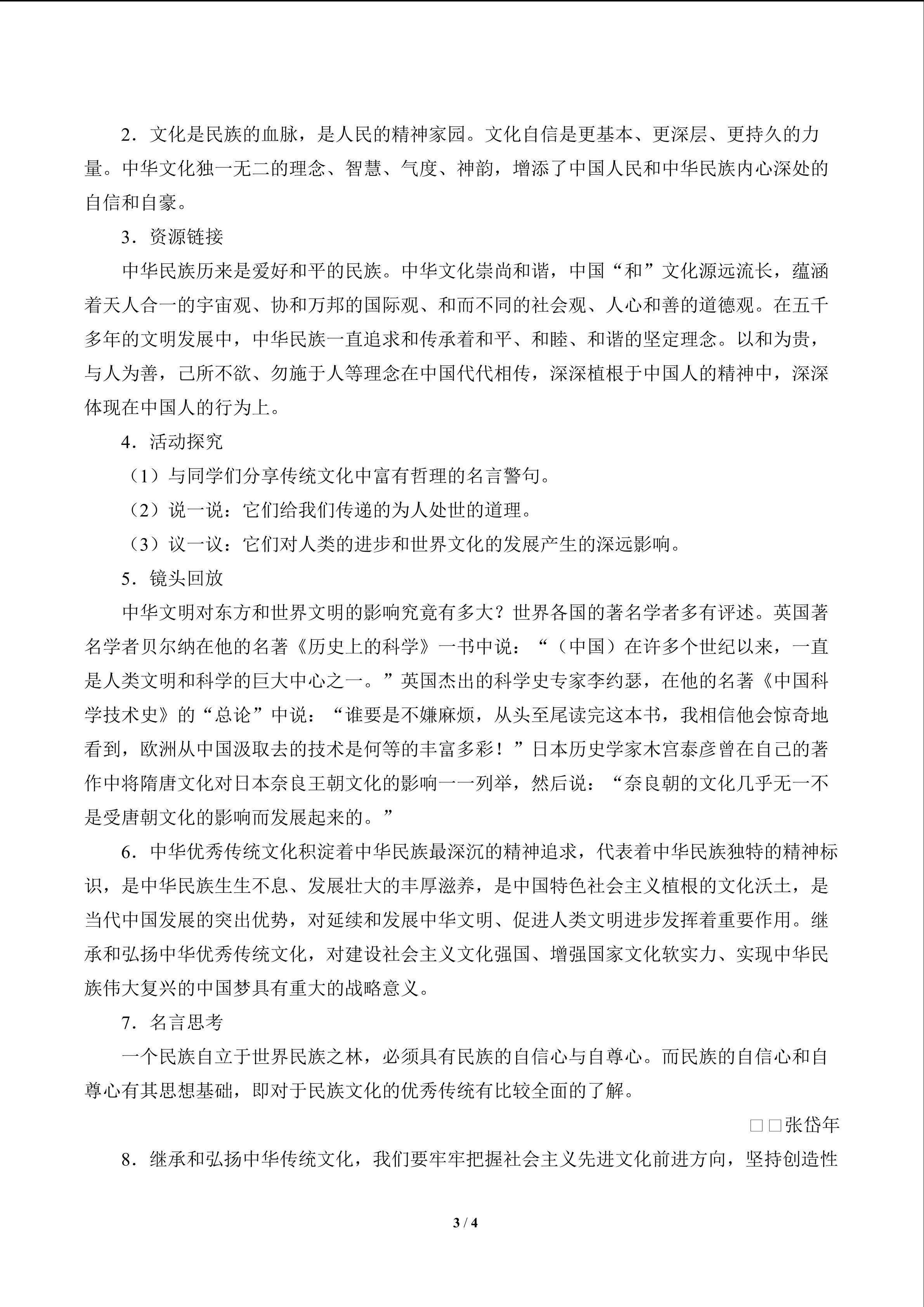 2．文化是民族的血脉，是人民的精神家园。文化自信是更基本、更深层、更持久的力量。中华文化独一无二的理念、智慧、气度、神韵，增添了中国人民和中华民族内心深处的自信和自豪。

3．资源链接

中华民族历来是爱好和平的民族。中华文化崇尚和谐，中国“和”文化源远流长，蕴涵着天人合一的宇宙观、协和万邦的国际观、和而不同的社会观、人心和善的道德观。在五千多年的文明发展中，中华民族一直追求和传承着和平、和睦、和谐的坚定理念。以和为贵，与人为善，己所不欲、勿施于人等理念在中国代代相传，深深植根于中国人的精神中，深深体现在中国人的行为上。

4．活动探究

（1）与同学们分享传统文化中富有哲理的名言警句。

（2）说一说：它们给我们传递的为人处世的道理。

（3）议一议：它们对人类的进步和世界文化的发展产生的深远影响。

5．镜头回放

中华文明对东方和世界文明的影响究竟有多大？世界各国的著名学者多有评述。英国著名学者贝尔纳在他的名著《历史上的科学》一书中说：“（中国）在许多个世纪以来，一直是人类文明和科学的巨大中心之一。”英国杰出的科学史专家李约瑟，在他的名著《中国科学技术史》的“总论”中说：“谁要是不嫌麻烦，从头至尾读完这本书，我相信他会惊奇地看到，欧洲从中国汲取去的技术是何等的丰富多彩！”日本历史学家木宫泰彦曾在自己的著作中将隋唐文化对日本奈良王朝文化的影响一一列举，然后说：“奈良朝的文化几乎无一不是受唐朝文化的影响而发展起来的。”

6．中华优秀传统文化积淀着中华民族最深沉的精神追求，代表着中华民族独特的精神标识，是中华民族生生不息、发展壮大的丰厚滋养，是中国特色社会主义植根的文化沃土，是当代中国发展的突出优势，对延续和发展中华文明、促进人类文明进步发挥着重要作用。继承和弘扬中华优秀传统文化，对建设社会主义文化强国、增强国家文化软实力、实现中华民族伟大复兴的中国梦具有重大的战略意义。

7．名言思考

一个民族自立于世界民族之林，必须具有民族的自信心与自尊心。而民族的自信心和自尊心有其思想基础，即对于民族文化的优秀传统有比较全面的了解。

□□张岱年

8．继承和弘扬中华传统文化，我们要牢牢把握社会主义先进文化前进方向，坚持创造性

3 / 4